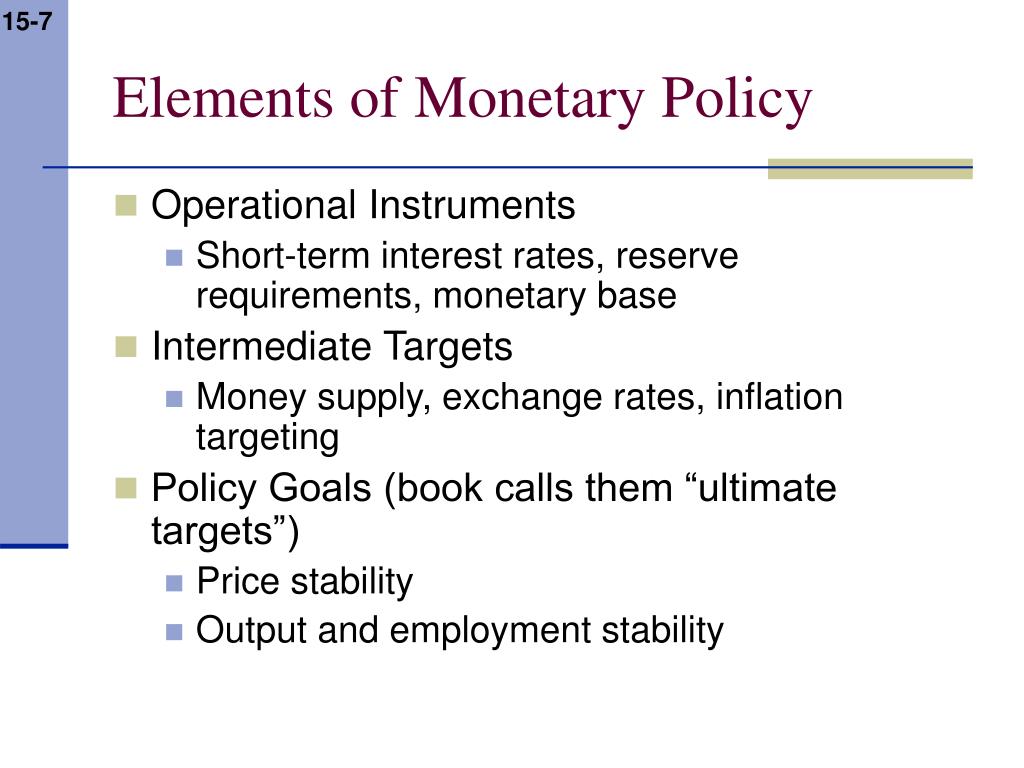 15-7

Elements of Monetary Policy

Operational Instruments
Short-term interest rates, reserve requirements, monetary base
Intermediate Targets
Money supply, exchange rates, inflation targeting
Policy Goals (book calls them “ultimate targets”)
Price stability
Output and employment stability